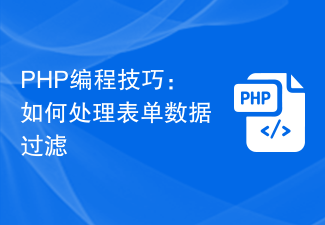 PHP编程技巧：如何处理表单数据过滤

PHP

</>